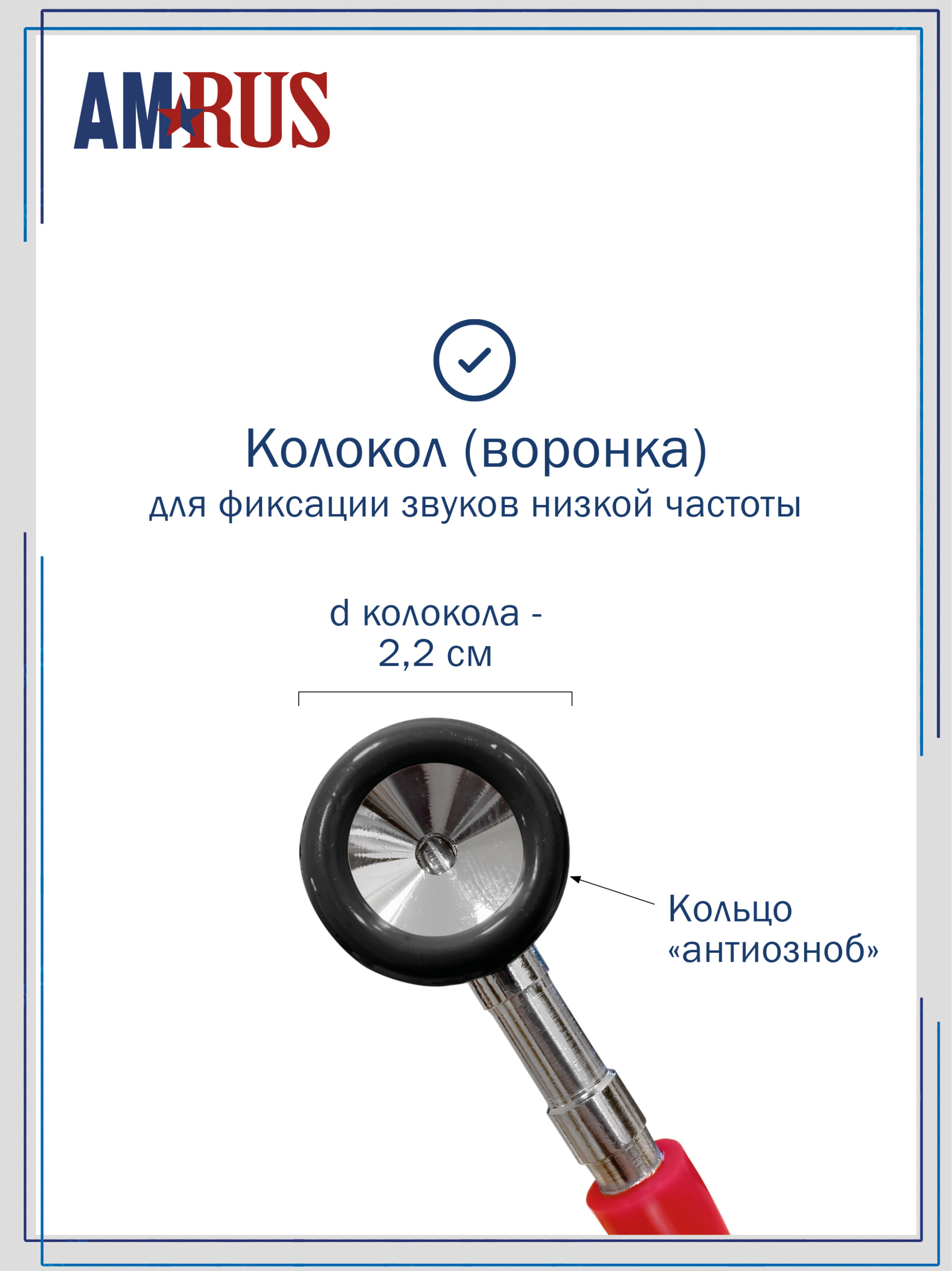 AMRUS

Колокол (воронка)
для фиксации звуков низкой частоты

d колокола - 2,2 см

Кольцо «антиозноб»